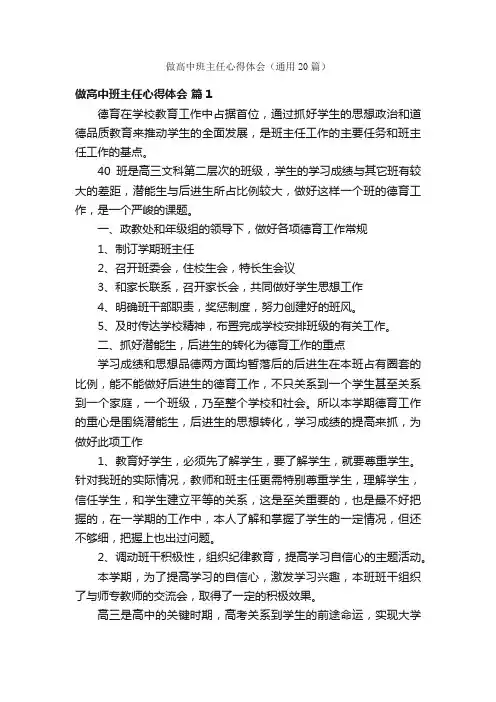 做高中班主任心得体会（通用20篇）

做高中班主任心得体会 篇1

德育在学校教育工作中占据首位，通过抓好学生的思想政治和道德品质教育来推动学生的全面发展，是班主任工作的主要任务和班主任工作的基点。

40 班是高三文科第二层次的班级，学生的学习成绩与其它班有较大的差距，潜能生与后进生所占比例较大，做好这样一个班的德育工作，是一个严峻的课题。

一、政教处和年级组的领导下，做好各项德育工作常规

1、制订学期班主任

2、召开班委会，住校生会，特长生会议

3、和家长联系，召开家长会，共同做好学生思想工作

4、明确班干部职责，奖惩制度，努力创建好的班风。

5、及时传达学校精神，布置完成学校安排班级的有关工作。

二、抓好潜能生，后进生的转化为德育工作的重点

学习成绩和思想品德两方面均暂落后的后进生在本班占有圈套的比例，能不能做好后进生的德育工作，不只关系到一个学生甚至关系到一个家庭，一个班级，乃至整个学校和社会。所以本学期德育工作的重心是围绕潜能生，后进生的思想转化，学习成绩的提高来抓，为做好此项工作

1、教育好学生，必须先了解学生，要了解学生，就要尊重学生。针对我班的实际情况，教师和班主任更需特别尊重学生，理解学生，信任学生，和学生建立平等的关系，这是至关重要的，也是最不好把握的，在一学期的工作中，本人了解和掌握了学生的一定情况，但还不够细，把握上也出过问题。

2、调动班干积极性，组织纪律教育，提高学习自信心的主题活动。

本学期，为了提高学习的自信心，激发学习兴趣，本班班干组织了与师专教师的交流会，取得了一定的积极效果。

高三是高中的关键时期，高考关系到学生的前途命运，实现大学